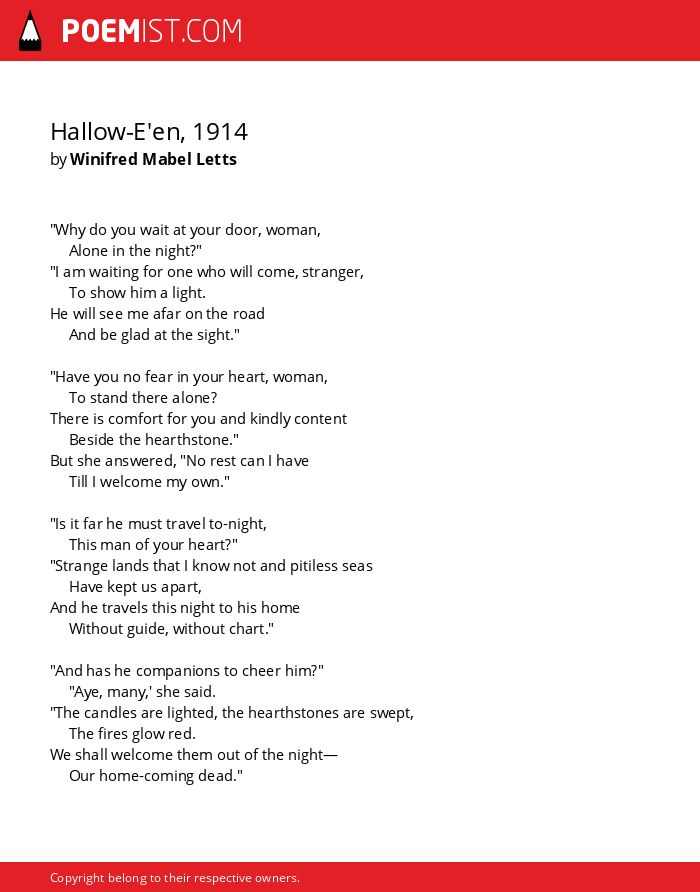 POEMIST.COM

Hallow-E'en, 1914
by Winifred Mabel Letts

"Why do you wait at your door, woman,
Alone in the night?"
"I am waiting for one who will come, stranger,
To show him a light.
He will see me afar on the road
And be glad at the sight."

"Have you no fear in your heart, woman,
To stand there alone?
There is comfort for you and kindly content
Beside the hearthstone."
But she answered, "No rest can I have
Till I welcome my own."

"Is it far he must travel to-night,
This man of your heart?"
"Strange lands that I know not and pitiless seas
Have kept us apart,
And he travels this night to his home
Without guide, without chart."

"And has he companions to cheer him?"
"Aye, many,' she said.
"The candles are lighted, the hearthstones are swept,
The fires glow red.
We shall welcome them out of the night—
Our home-coming dead."

Copyright belong to their respective owners.